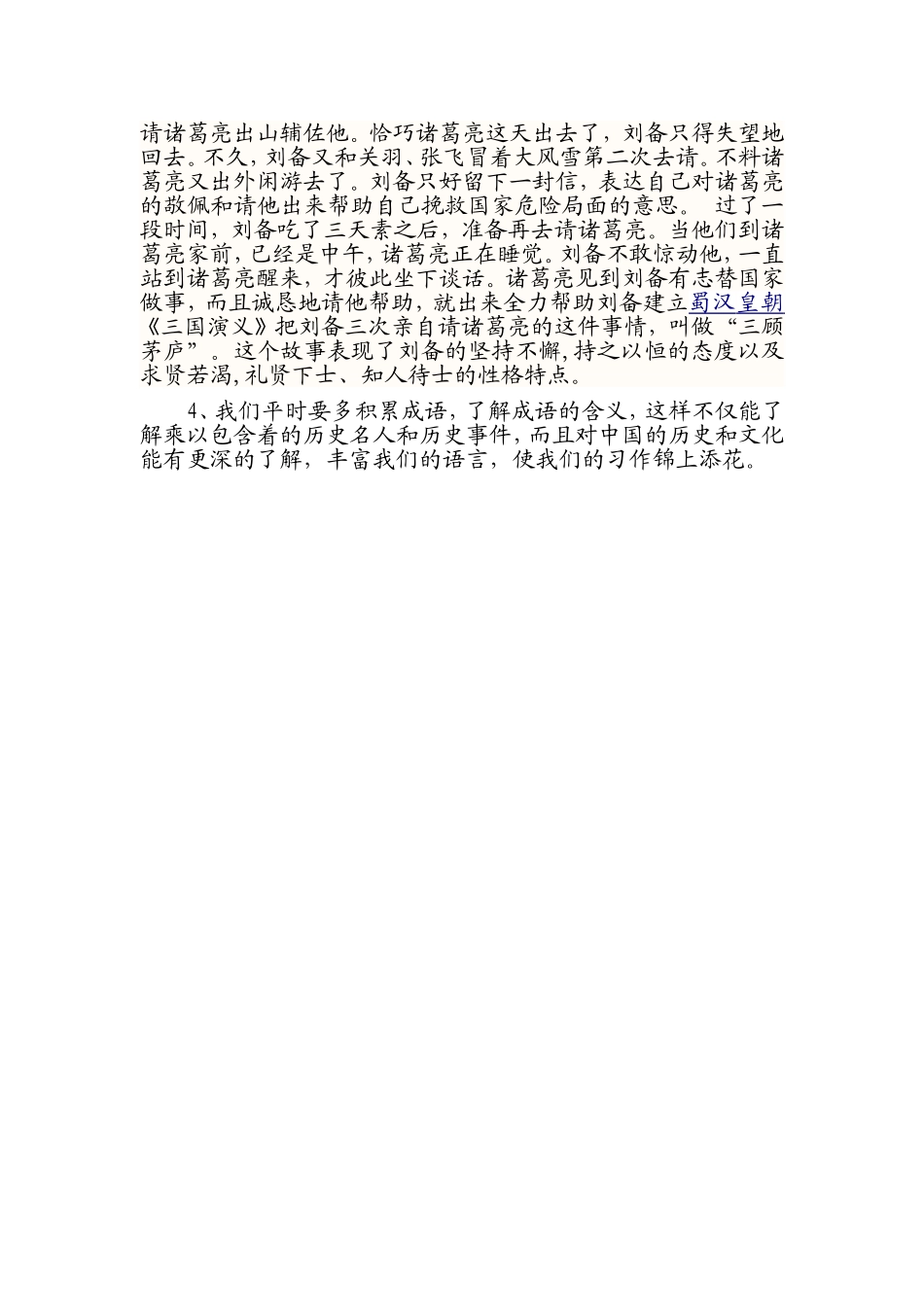 请诸葛亮出山辅佐他。恰巧诸葛亮这天出去了，刘备只得失望地回去。不久，刘备又和关羽、张飞冒着大风雪第二次去请。不料诸葛亮又出外闲游去了。刘备只好留下一封信，表达自己对诸葛亮的敬佩和请他出来帮助自己挽救国家危险局面的意思。 过了一段时间，刘备吃了三天素之后，准备再去请诸葛亮。当他们到诸葛亮家前，已经是中午，诸葛亮正在睡觉。刘备不敢惊动他，一直站到诸葛亮醒来，才彼此坐下谈话。诸葛亮见到刘备有志替国家做事，而且诚恳地请他帮助，就出来全力帮助刘备建立蜀汉皇朝《三国演义》把刘备三次亲自请诸葛亮的这件事情，叫做“三顾茅庐”。这个故事表现了刘备的坚持不懈，持之以恒的态度以及求贤若渴，礼贤下士、知人待士的性格特点。

4、我们平时要多积累成语，了解成语的含义，这样不仅能了解乘以包含着的历史名人和历史事件，而且对中国的历史和文化能有更深的了解，丰富我们的语言，使我们的习作锦上添花。